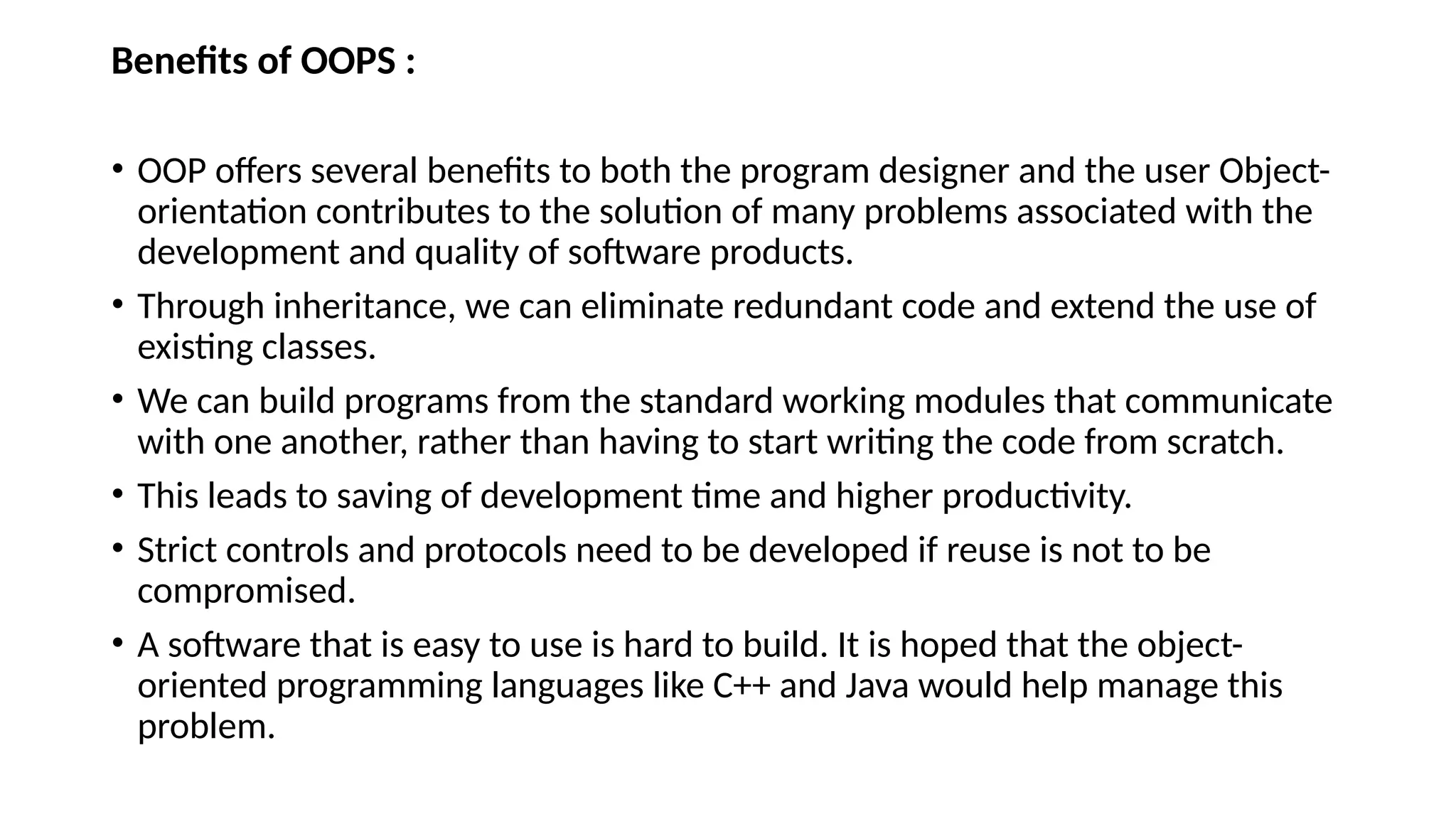 Benefits of OOPS :

• OOP offers several benefits to both the program designer and the user Object-orientation contributes to the solution of many problems associated with the development and quality of software products.

• Through inheritance, we can eliminate redundant code and extend the use of existing classes.

• We can build programs from the standard working modules that communicate with one another, rather than having to start writing the code from scratch.

• This leads to saving of development time and higher productivity.

• Strict controls and protocols need to be developed if reuse is not to be compromised.

• A software that is easy to use is hard to build. It is hoped that the object-oriented programming languages like C++ and Java would help manage this problem.